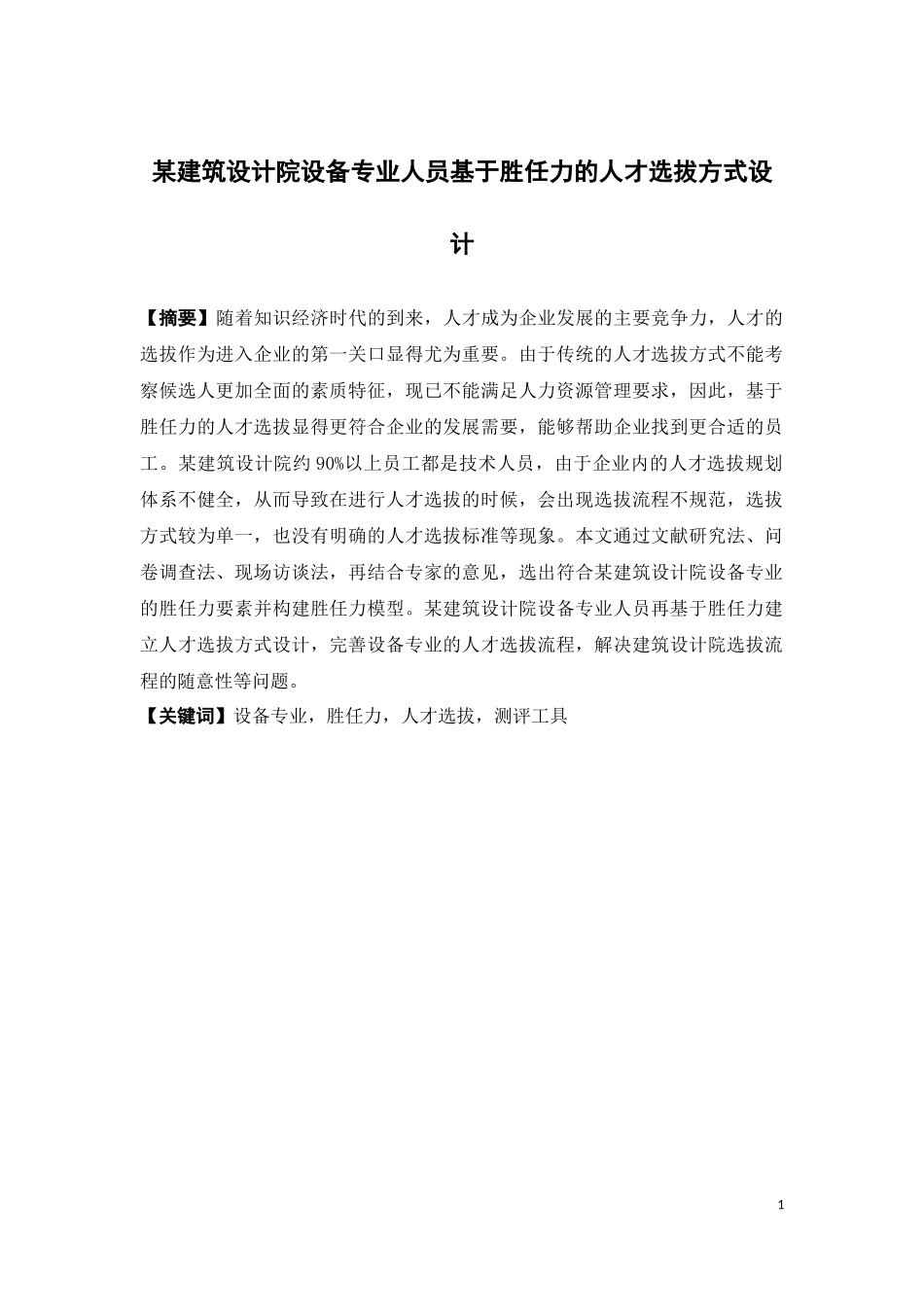 某建筑设计院设备专业人员基于胜任力的人才选拔方式设计

【摘要】随着知识经济时代的到来，人才成为企业发展的主要竞争力，人才的选拔作为进入企业的第一关口显得尤为重要。由于传统的人才选拔方式不能考察候选人更加全面的素质特征，现已不能满足人力资源管理要求，因此，基于胜任力的人才选拔显得更符合企业的发展需要，能够帮助企业找到更合适的员工。某建筑设计院约 90%以上员工都是技术人员，由于企业内的人才选拔规划体系不健全，从而导致在进行人才选拔的时候，会出现选拔流程不规范，选拔方式较为单一，也没有明确的人才选拔标准等现象。本文通过文献研究法、问卷调查法、现场访谈法，再结合专家的意见，选出符合某建筑设计院设备专业的胜任力要素并构建胜任力模型。某建筑设计院设备专业人员再基于胜任力建立人才选拔方式设计，完善设备专业的人才选拔流程，解决建筑设计院选拔流程的随意性等问题。

【关键词】设备专业，胜任力，人才选拔，测评工具

1